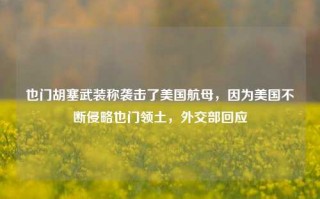 也门胡塞武装称袭击了美国航母，因为美国不断侵略也门领土，外交部回应